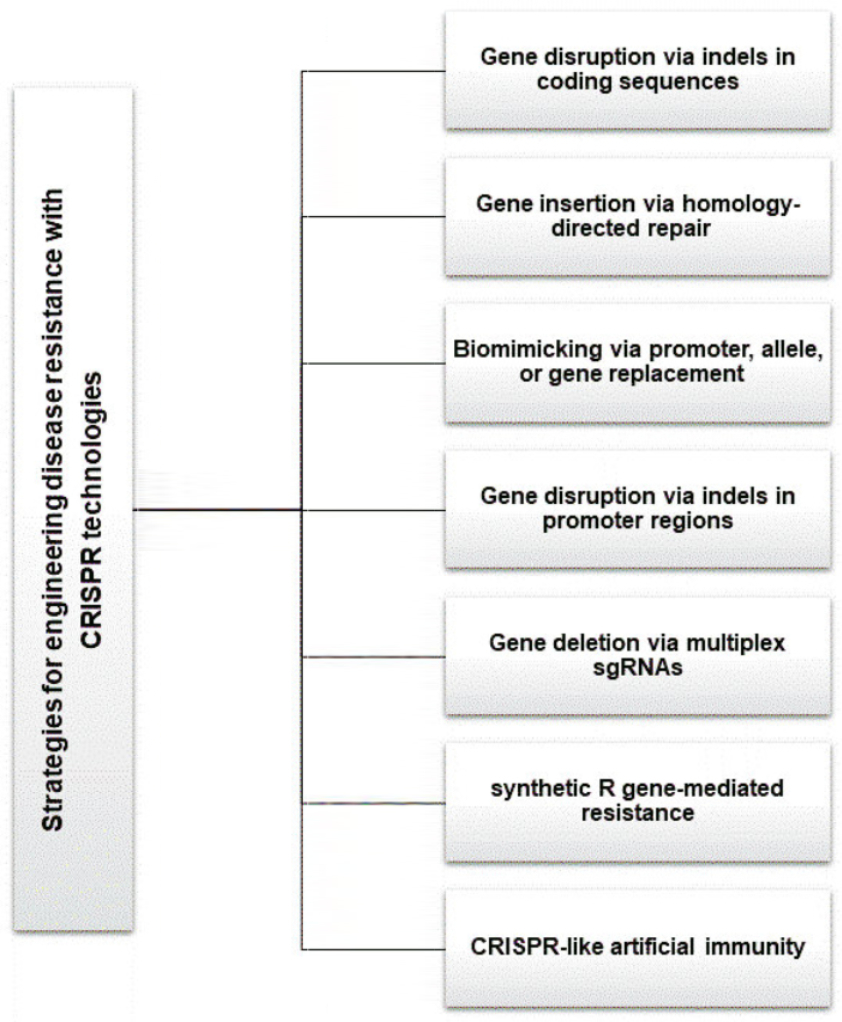 Strategies for engineering disease resistance with CRISPR technologies

Gene disruption via indels in coding sequences

Gene insertion via homology-directed repair

Biomimicking via promoter, allele, or gene replacement

Gene disruption via indels in promoter regions

Gene deletion via multiplex sgRNAs

synthetic R gene-mediated resistance

CRISPR-like artificial immunity